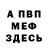 А ПВП
МЕФ
ЗДЕСЬ